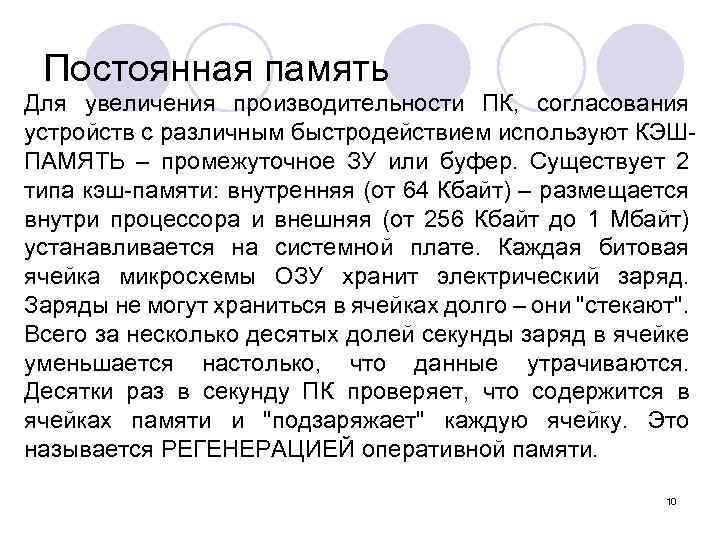 Постоянная память

Для увеличения производительности ПК, согласования устройств с различным быстродействием используют КЭШ-ПАМЯТЬ – промежуточное ЗУ или буфер. Существует 2 типа кэш-памяти: внутренняя (от 64 Кбайт) – размещается внутри процессора и внешняя (от 256 Кбайт до 1 Мбайт) устанавливается на системной плате. Каждая битовая ячейка микросхемы ОЗУ хранит электрический заряд. Заряды не могут храниться в ячейках долго – они "стекают". Всего за несколько десятых долей секунды заряд в ячейке уменьшается настолько, что данные утрачиваются. Десятки раз в секунду ПК проверяет, что содержится в ячейках памяти и "подзаряжает" каждую ячейку. Это называется РЕГЕНЕРАЦИЕЙ оперативной памяти.

10